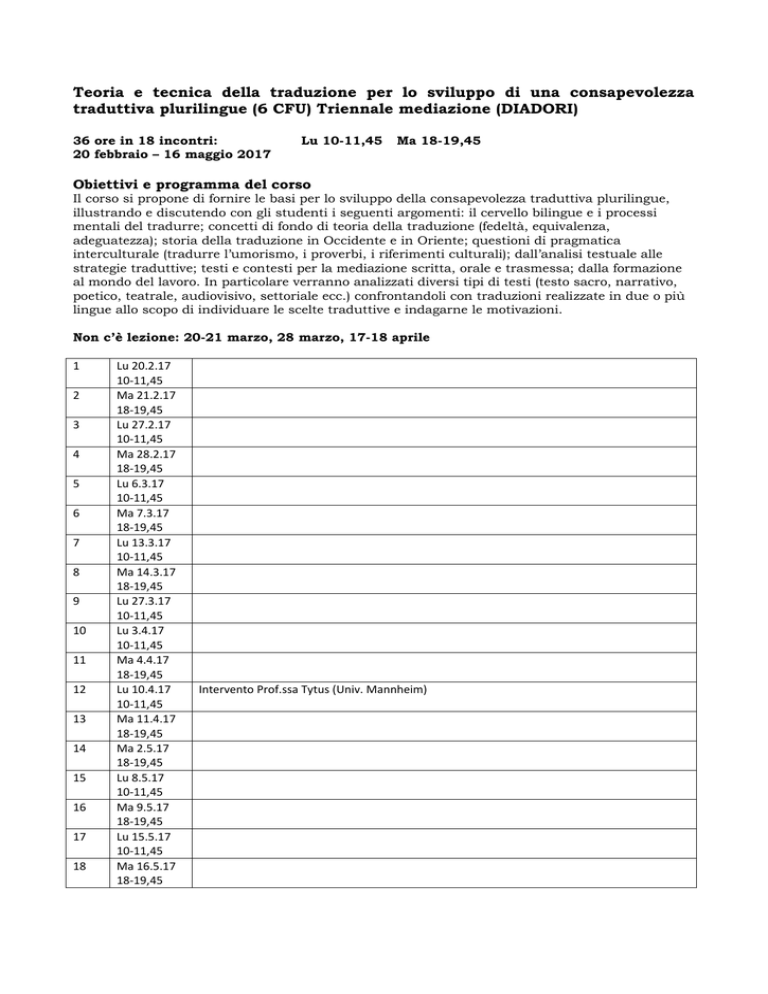 Teoria e tecnica della traduzione per lo sviluppo di una consapevolezza traduttiva plurilingue (6 CFU) Triennale mediazione (DIADORI)

36 ore in 18 incontri: Lu 10-11,45 Ma 18-19,45
20 febbraio – 16 maggio 2017

Obiettivi e programma del corso
Il corso si propone di fornire le basi per lo sviluppo della consapevolezza traduttiva plurilingue, illustrando e discutendo con gli studenti i seguenti argomenti: il cervello bilingue e i processi mentali del tradurre; concetti di fondo di teoria della traduzione (fedeltà, equivalenza, adeguatezza); storia della traduzione in Occidente e in Oriente; questioni di pragmatica interculturale (tradurre l'umorismo, i proverbi, i riferimenti culturali); dall'analisi testuale alle strategie traduttive; testi e contesti per la mediazione scritta, orale e trasmessa; dalla formazione al mondo del lavoro. In particolare verranno analizzati diversi tipi di testi (testo sacro, narrativo, poetico, teatrale, audiovisivo, settoriale ecc.) confrontandoli con traduzioni realizzate in due o più lingue allo scopo di individuare le scelte traduttive e indagarne le motivazioni.

Non c'è lezione: 20-21 marzo, 28 marzo, 17-18 aprile

| | | |
|---|---|---|
| 1 | Lu 20.2.17 10-11,45 | |
| 2 | Ma 21.2.17 18-19,45 | |
| 3 | Lu 27.2.17 10-11,45 | |
| 4 | Ma 28.2.17 18-19,45 | |
| 5 | Lu 6.3.17 10-11,45 | |
| 6 | Ma 7.3.17 18-19,45 | |
| 7 | Lu 13.3.17 10-11,45 | |
| 8 | Ma 14.3.17 18-19,45 | |
| 9 | Lu 27.3.17 10-11,45 | |
| 10 | Lu 3.4.17 10-11,45 | |
| 11 | Ma 4.4.17 18-19,45 | |
| 12 | Lu 10.4.17 10-11,45 | Intervento Prof.ssa Tytus (Univ. Mannheim) |
| 13 | Ma 11.4.17 18-19,45 | |
| 14 | Ma 2.5.17 18-19,45 | |
| 15 | Lu 8.5.17 10-11,45 | |
| 16 | Ma 9.5.17 18-19,45 | |
| 17 | Lu 15.5.17 10-11,45 | |
| 18 | Ma 16.5.17 18-19,45 | |